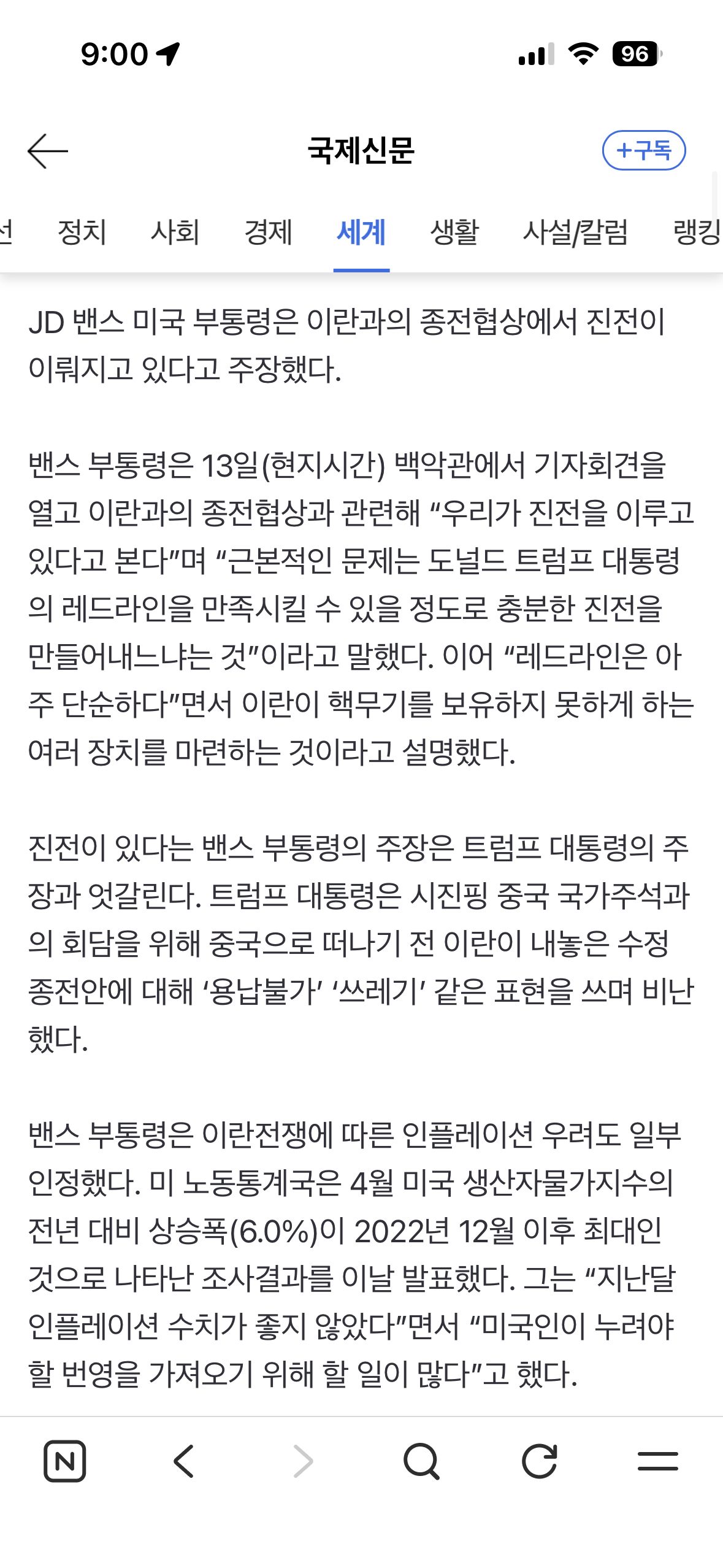 9:00

96

국제신문

+구독

선 정치 사회 경제 세계 생활 사설/칼럼 랭킹

JD 밴스 미국 부통령은 이란과의 종전협상에서 진전이 이뤄지고 있다고 주장했다.

밴스 부통령은 13일(현지시간) 백악관에서 기자회견을 열고 이란과의 종전협상과 관련해 “우리가 진전을 이루고 있다고 본다”며 “근본적인 문제는 도널드 트럼프 대통령의 레드라인을 만족시킬 수 있을 정도로 충분한 진전을 만들어내느냐는 것”이라고 말했다. 이어 “레드라인은 아주 단순하다”면서 이란이 핵무기를 보유하지 못하게 하는 여러 장치를 마련하는 것이라고 설명했다.

진전이 있다는 밴스 부통령의 주장은 트럼프 대통령의 주장과 엇갈린다. 트럼프 대통령은 시진핑 중국 국가주석과의 회담을 위해 중국으로 떠나기 전 이란이 내놓은 수정 종전안에 대해 ‘용납불가’ ‘쓰레기’ 같은 표현을 쓰며 비난했다.

밴스 부통령은 이란전쟁에 따른 인플레이션 우려도 일부 인정했다. 미 노동통계국은 4월 미국 생산자물가지수의 전년 대비 상승폭(6.0%)이 2022년 12월 이후 최대인 것으로 나타난 조사결과를 이날 발표했다. 그는 “지난달 인플레이션 수치가 좋지 않았다”면서 “미국인이 누려야 할 번영을 가져오기 위해 할 일이 많다”고 했다.